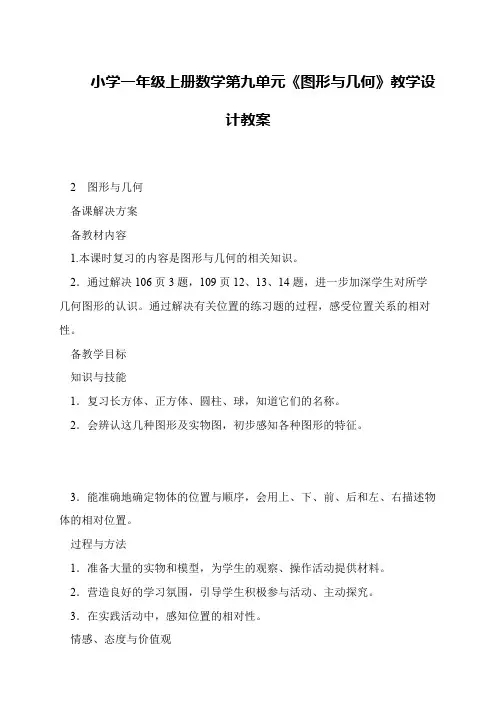 小学一年级上册数学第九单元《图形与几何》教学设计教案

2　图形与几何

备课解决方案

备教材内容

1.本课时复习的内容是图形与几何的相关知识。

2．通过解决 106 页 3 题，109 页 12、13、14 题，进一步加深学生对所学几何图形的认识。通过解决有关位置的练习题的过程，感受位置关系的相对性。

备教学目标

知识与技能

1．复习长方体、正方体、圆柱、球，知道它们的名称。

2．会辨认这几种图形及实物图，初步感知各种图形的特征。

3．能准确地确定物体的位置与顺序，会用上、下、前、后和左、右描述物体的相对位置。

过程与方法

1．准备大量的实物和模型，为学生的观察、操作活动提供材料。

2．营造良好的学习氛围，引导学生积极参与活动、主动探究。

3．在实践活动中，感知位置的相对性。

情感、态度与价值观